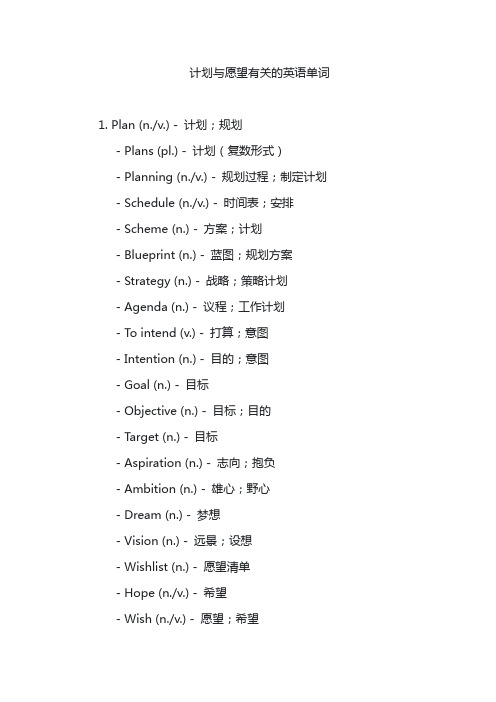 计划与愿望有关的英语单词

1. Plan (n./v.) - 计划；规划

- Plans (pl.) - 计划（复数形式）
- Planning (n./v.) - 规划过程；制定计划
- Schedule (n./v.) - 时间表；安排
- Scheme (n.) - 方案；计划
- Blueprint (n.) - 蓝图；规划方案
- Strategy (n.) - 战略；策略计划
- Agenda (n.) - 议程；工作计划
- To intend (v.) - 打算；意图
- Intention (n.) - 目的；意图
- Goal (n.) - 目标
- Objective (n.) - 目标；目的
- Target (n.) - 目标
- Aspiration (n.) - 志向；抱负
- Ambition (n.) - 雄心；野心
- Dream (n.) - 梦想
- Vision (n.) - 远景；设想
- Wishlist (n.) - 愿望清单
- Hope (n./v.) - 希望
- Wish (n./v.) - 愿望；希望